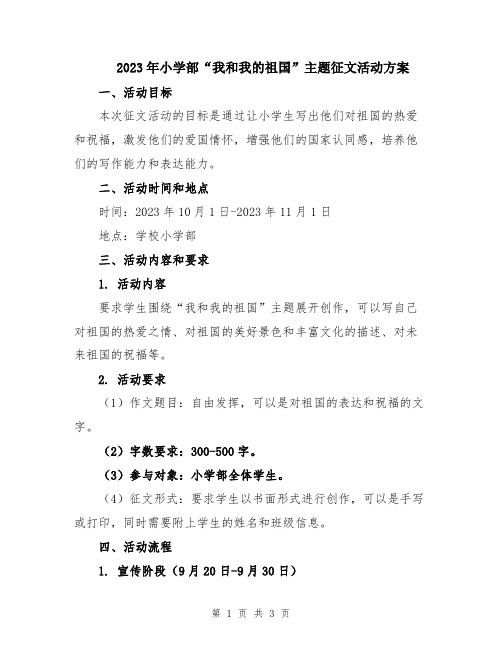 2023年小学部“我和我的祖国”主题征文活动方案

一、活动目标

本次征文活动的目标是通过让小学生写出他们对祖国的热爱和祝福，激发他们的爱国情怀，增强他们的国家认同感，培养他们的写作能力和表达能力。

二、活动时间和地点

时间：2023年10月1日-2023年11月1日

地点：学校小学部

三、活动内容和要求

1. 活动内容

要求学生围绕“我和我的祖国”主题展开创作，可以写自己对祖国的热爱之情、对祖国的美好景色和丰富文化的描述、对未来祖国的祝福等。

2. 活动要求

（1）作文题目：自由发挥，可以是对祖国的表达和祝福的文字。

（2）字数要求：300-500字。

（3）参与对象：小学部全体学生。

（4）征文形式：要求学生以书面形式进行创作，可以是手写或打印，同时需要附上学生的姓名和班级信息。

四、活动流程

1. 宣传阶段（9月20日-9月30日）

第 1 页 共 3 页